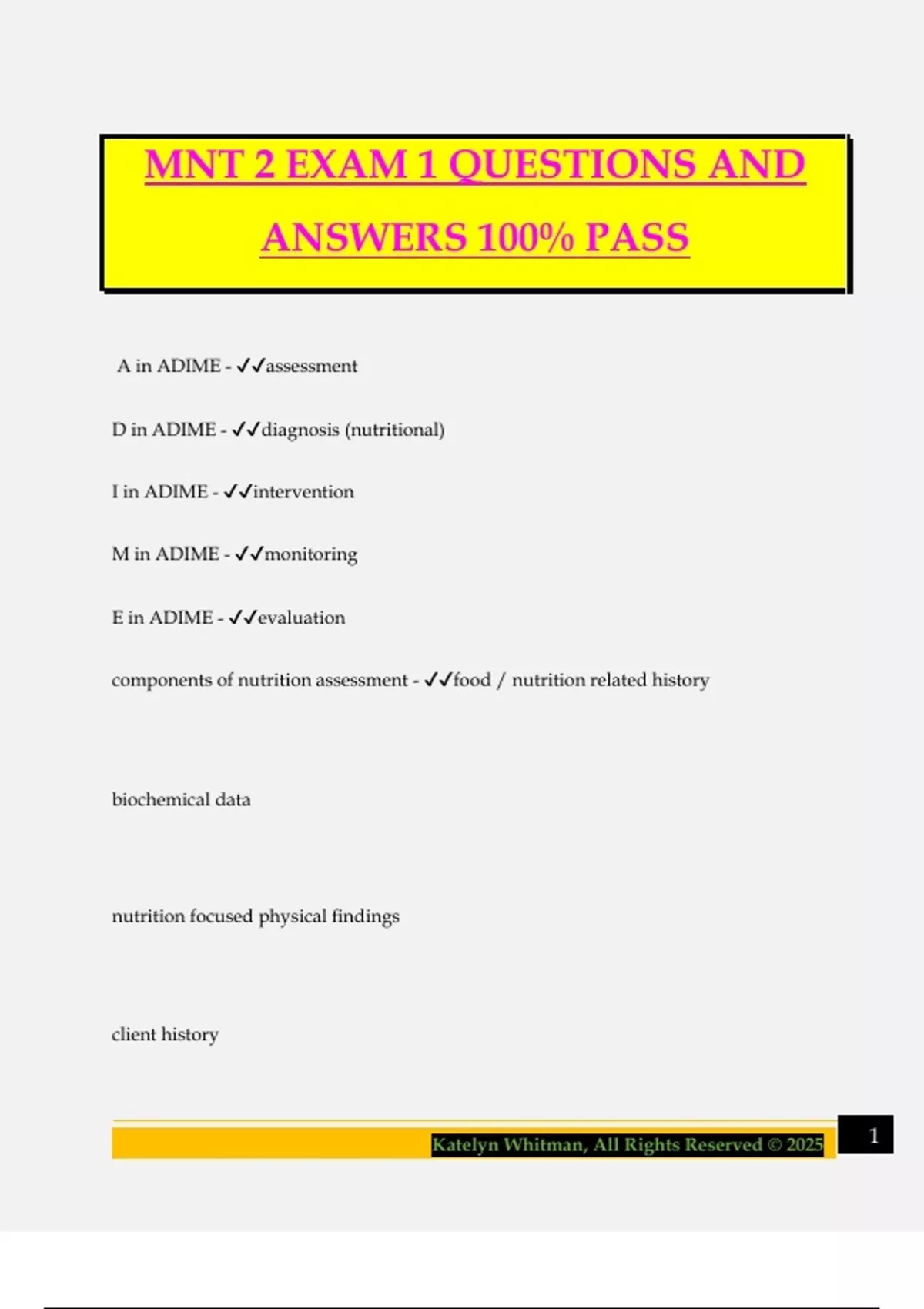 MNT 2 EXAM 1 QUESTIONS AND ANSWERS 100% PASS

A in ADIME - ✓✓assessment

D in ADIME - ✓✓diagnosis (nutritional)

I in ADIME - ✓✓intervention

M in ADIME - ✓✓monitoring

E in ADIME - ✓✓evaluation

components of nutrition assessment - ✓✓food / nutrition related history

biochemical data

nutrition focused physical findings

client history

Katelyn Whitman, All Rights Reserved © 2025

1